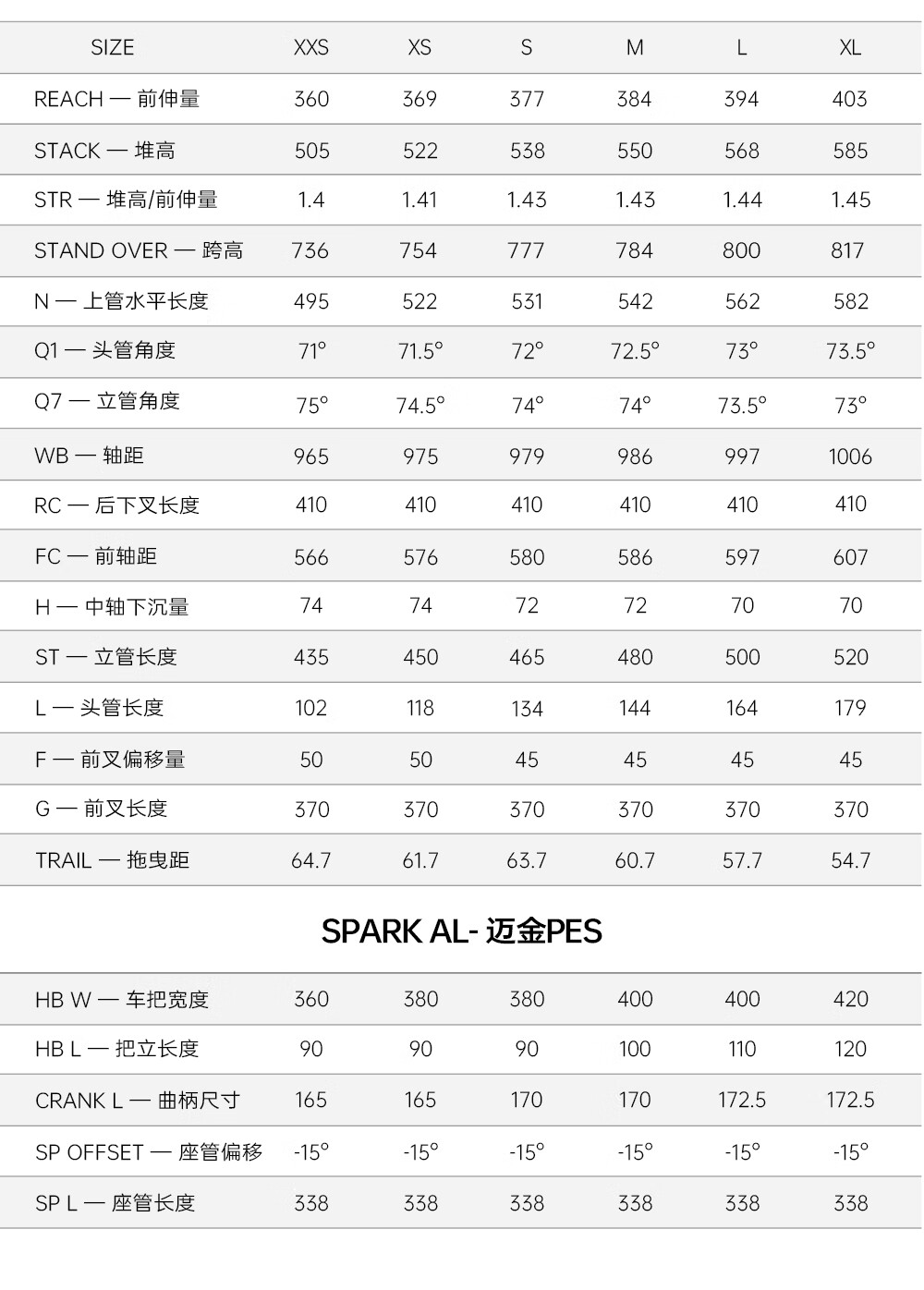 | SIZE | XXS | XS | S | M | L | XL |
|---|---|---|---|---|---|---|
| REACH — 前伸量 | 360 | 369 | 377 | 384 | 394 | 403 |
| STACK — 堆高 | 505 | 522 | 538 | 550 | 568 | 585 |
| STR — 堆高/前伸量 | 1.4 | 1.41 | 1.43 | 1.43 | 1.44 | 1.45 |
| STAND OVER — 跨高 | 736 | 754 | 777 | 784 | 800 | 817 |
| N — 上管水平长度 | 495 | 522 | 531 | 542 | 562 | 582 |
| Q1 — 头管角度 | 71° | 71.5° | 72° | 72.5° | 73° | 73.5° |
| Q7 — 立管角度 | 75° | 74.5° | 74° | 74° | 73.5° | 73° |
| WB — 轴距 | 965 | 975 | 979 | 986 | 997 | 1006 |
| RC — 后下叉长度 | 410 | 410 | 410 | 410 | 410 | 410 |
| FC — 前轴距 | 566 | 576 | 580 | 586 | 597 | 607 |
| H — 中轴下沉量 | 74 | 74 | 72 | 72 | 70 | 70 |
| ST — 立管长度 | 435 | 450 | 465 | 480 | 500 | 520 |
| L — 头管长度 | 102 | 118 | 134 | 144 | 164 | 179 |
| F — 前叉偏移量 | 50 | 50 | 45 | 45 | 45 | 45 |
| G — 前叉长度 | 370 | 370 | 370 | 370 | 370 | 370 |
| TRAIL — 拖曳距 | 64.7 | 61.7 | 63.7 | 60.7 | 57.7 | 54.7 |

SPARK AL- 迈金PES

| HB W — 车把宽度 | 360 | 380 | 380 | 400 | 400 | 420 |
|---|---|---|---|---|---|---|
| HB L — 把立长度 | 90 | 90 | 90 | 100 | 110 | 120 |
| CRANK L — 曲柄尺寸 | 165 | 165 | 170 | 170 | 172.5 | 172.5 |
| SP OFFSET — 座管偏移 | -15° | -15° | -15° | -15° | -15° | -15° |
| SP L — 座管长度 | 338 | 338 | 338 | 338 | 338 | 338 |